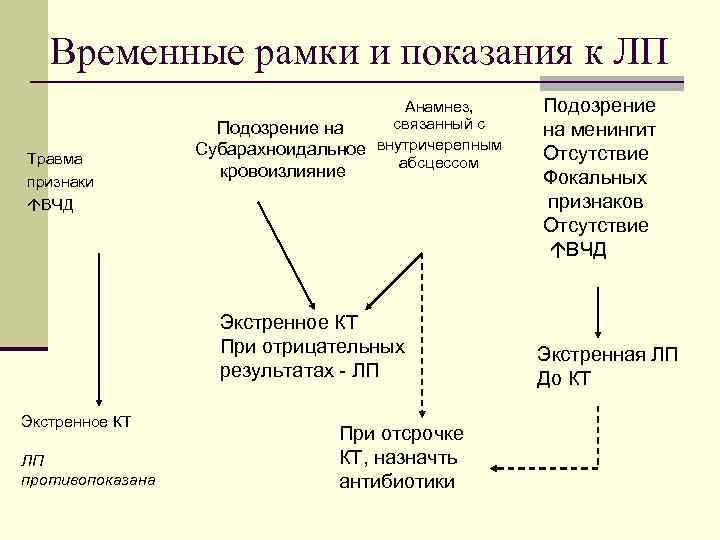 Временные рамки и показания к ЛП

Травма признаки ↑ВЧД

Подозрение на Субарахноидальное кровоизлияние

Анамнез, связанный с внутричерепным абсцессом

Подозрение на менингит Отсутствие Фокальных признаков Отсутствие ↑ВЧД

Экстренное КТ При отрицательных результатах - ЛП

Экстренная ЛП До КТ

Экстренное КТ

ЛП противопоказана

При отсрочке КТ, назначть антибиотики